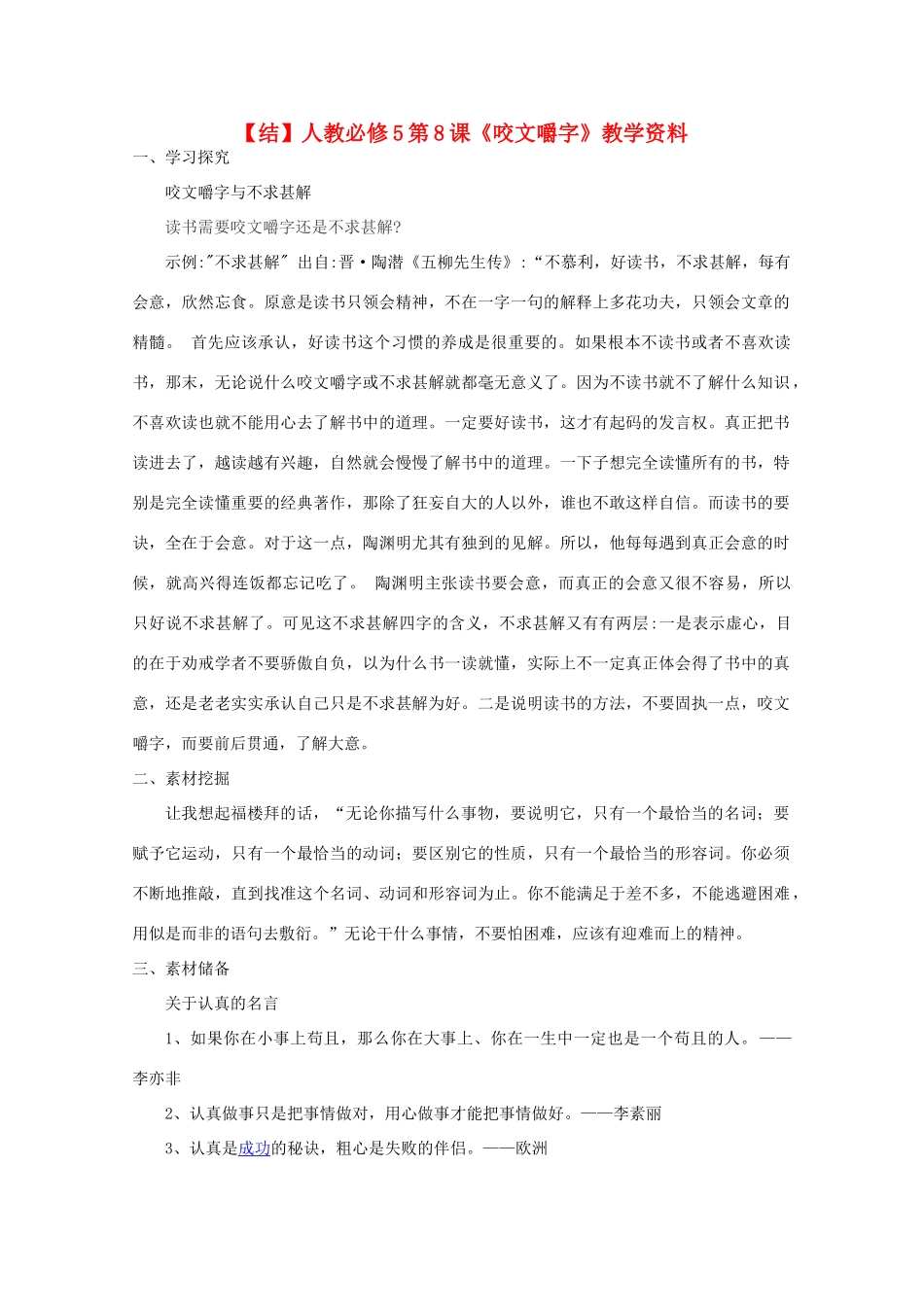 【结】人教必修5第8课《咬文嚼字》教学资料

一、学习探究

咬文嚼字与不求甚解

读书需要咬文嚼字还是不求甚解?

示例:"不求甚解" 出自:晋·陶潜《五柳先生传》:“不慕利，好读书，不求甚解，每有会意，欣然忘食。原意是读书只领会精神，不在一字一句的解释上多花功夫，只领会文章的精髓。 首先应该承认，好读书这个习惯的养成是很重要的。如果根本不读书或者不喜欢读书，那末，无论说什么咬文嚼字或不求甚解就都毫无意义了。因为不读书就不了解什么知识，不喜欢读也就不能用心去了解书中的道理。一定要好读书，这才有起码的发言权。真正把书读进去了，越读越有兴趣，自然就会慢慢了解书中的道理。一下子想完全读懂所有的书，特别是完全读懂重要的经典著作，那除了狂妄自大的人以外，谁也不敢这样自信。而读书的要诀，全在于会意。对于这一点，陶渊明尤其有独到的见解。所以，他每每遇到真正会意的时候，就高兴得连饭都忘记吃了。 陶渊明主张读书要会意，而真正的会意又很不容易，所以只好说不求甚解了。可见这不求甚解四字的含义，不求甚解又有有两层:一是表示虚心，目的在于劝戒学者不要骄傲自负，以为什么书一读就懂，实际上不一定真正体会得了书中的真意，还是老老实实承认自己只是不求甚解为好。二是说明读书的方法，不要固执一点，咬文嚼字，而要前后贯通，了解大意。

二、素材挖掘

让我想起福楼拜的话，“无论你描写什么事物，要说明它，只有一个最恰当的名词；要赋予它运动，只有一个最恰当的动词；要区别它的性质，只有一个最恰当的形容词。你必须不断地推敲，直到找准这个名词、动词和形容词为止。你不能满足于差不多，不能逃避困难，用似是而非的语句去敷衍。”无论干什么事情，不要怕困难，应该有迎难而上的精神。

三、素材储备

关于认真的名言

1、如果你在小事上苟且，那么你在大事上、你在一生中一定也是一个苟且的人。——李亦非

2、认真做事只是把事情做对，用心做事才能把事情做好。——李素丽

3、认真是成功的秘诀，粗心是失败的伴侣。——欧洲